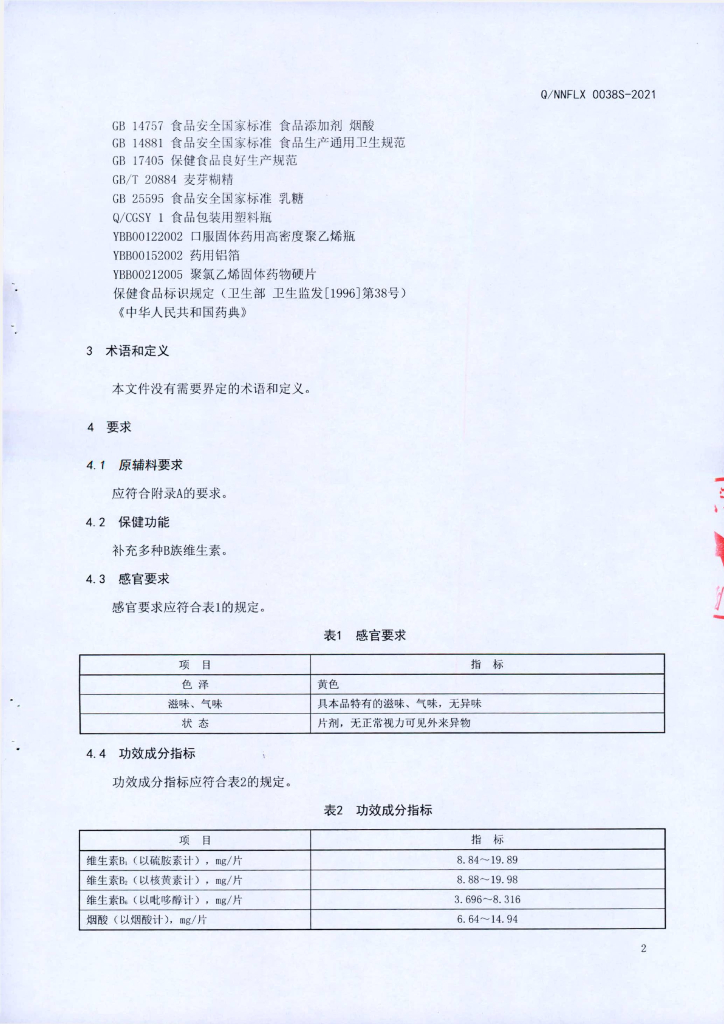 Q/NNFLX 0038S-2021

GB 14757 食品安全国家标准 食品添加剂 烟酸
GB 14881 食品安全国家标准 食品生产通用卫生规范
GB 17405 保健食品良好生产规范
GB/T 20884 麦芽糊精
GB 25595 食品安全国家标准 乳糖
Q/CGSY 1 食品包装用塑料瓶
YBB00122002 口服固体药用高密度聚乙烯瓶
YBB00152002 药用铝箔
YBB00212005 聚氯乙烯固体药物硬片
保健食品标识规定（卫生部 卫生监发[1996]第38号）
《中华人民共和国药典》

3 术语和定义

本文件没有需要界定的术语和定义。

4 要求

4.1 原辅料要求

应符合附录A的要求。

4.2 保健功能

补充多种B族维生素。

4.3 感官要求

感官要求应符合表1的规定。

表1 感官要求

| 项 目 | 指 标 |
|---|---|
| 色 泽 | 黄色 |
| 滋味、气味 | 具本品特有的滋味、气味，无异味 |
| 状 态 | 片剂，无正常视力可见外来异物 |

4.4 功效成分指标

功效成分指标应符合表2的规定。

表2 功效成分指标

| 项 目 | 指 标 |
|---|---|
| 维生素$B_1$（以硫胺素计），mg/片 | 8.84～19.89 |
| 维生素$B_2$（以核黄素计），mg/片 | 8.88～19.98 |
| 维生素$B_6$（以吡哆醇计），mg/片 | 3.696～8.316 |
| 烟酸（以烟酸计），mg/片 | 6.64～14.94 |

2